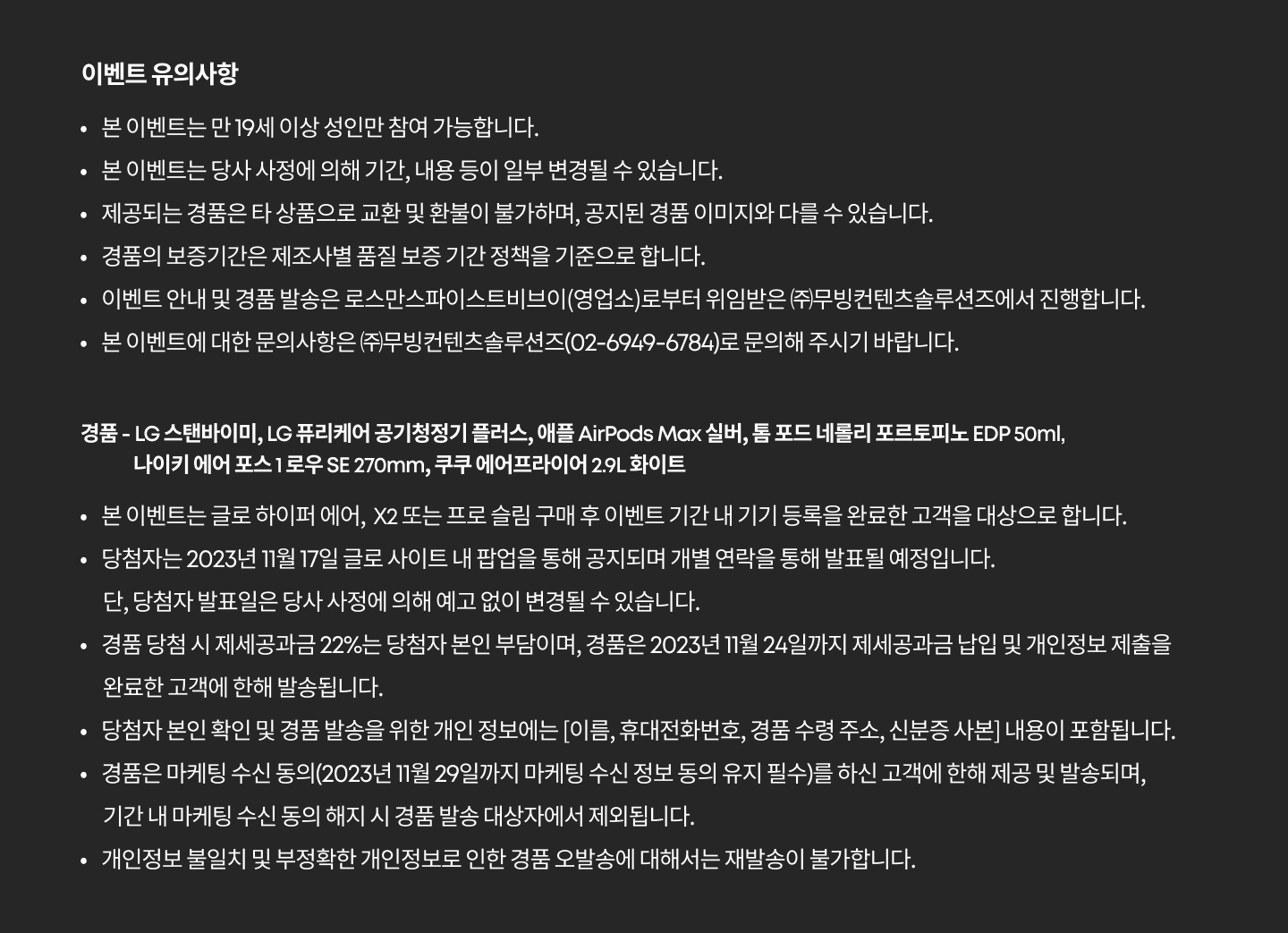 이벤트 유의사항

• 본 이벤트는 만 19세 이상 성인만 참여 가능합니다.
• 본 이벤트는 당사 사정에 의해 기간, 내용 등이 일부 변경될 수 있습니다.
• 제공되는 경품은 타 상품으로 교환 및 환불이 불가하며, 공지된 경품 이미지와 다를 수 있습니다.
• 경품의 보증기간은 제조사별 품질 보증 기간 정책을 기준으로 합니다.
• 이벤트 안내 및 경품 발송은 로스만스파이스트비브이(영업소)로부터 위임받은 ㈜무빙컨텐츠솔루션즈에서 진행합니다.
• 본 이벤트에 대한 문의사항은 ㈜무빙컨텐츠솔루션즈(02-6949-6784)로 문의해 주시기 바랍니다.

경품 - LG 스탠바이미, LG 퓨리케어 공기청정기 플러스, 애플 AirPods Max 실버, 톰 포드 네롤리 포르토피노 EDP 50ml, 나이키 에어 포스 1 로우 SE 270mm, 쿠쿠 에어프라이어 2.9L 화이트

• 본 이벤트는 글로 하이퍼 에어, X2 또는 프로 슬림 구매 후 이벤트 기간 내 기기 등록을 완료한 고객을 대상으로 합니다.
• 당첨자는 2023년 11월 17일 글로 사이트 내 팝업을 통해 공지되며 개별 연락을 통해 발표될 예정입니다. 단, 당첨자 발표일은 당사 사정에 의해 예고 없이 변경될 수 있습니다.
• 경품 당첨 시 제세공과금 22%는 당첨자 본인 부담이며, 경품은 2023년 11월 24일까지 제세공과금 납입 및 개인정보 제출을 완료한 고객에 한해 발송됩니다.
• 당첨자 본인 확인 및 경품 발송을 위한 개인 정보에는 [이름, 휴대전화번호, 경품 수령 주소, 신분증 사본] 내용이 포함됩니다.
• 경품은 마케팅 수신 동의(2023년 11월 29일까지 마케팅 수신 정보 동의 유지 필수)를 하신 고객에 한해 제공 및 발송되며, 기간 내 마케팅 수신 동의 해지 시 경품 발송 대상자에서 제외됩니다.
• 개인정보 불일치 및 부정확한 개인정보로 인한 경품 오발송에 대해서는 재발송이 불가합니다.